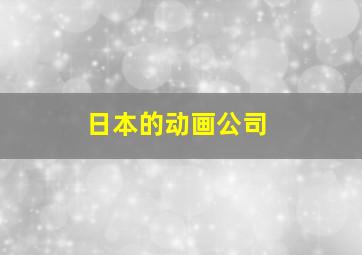 日本的动画公司